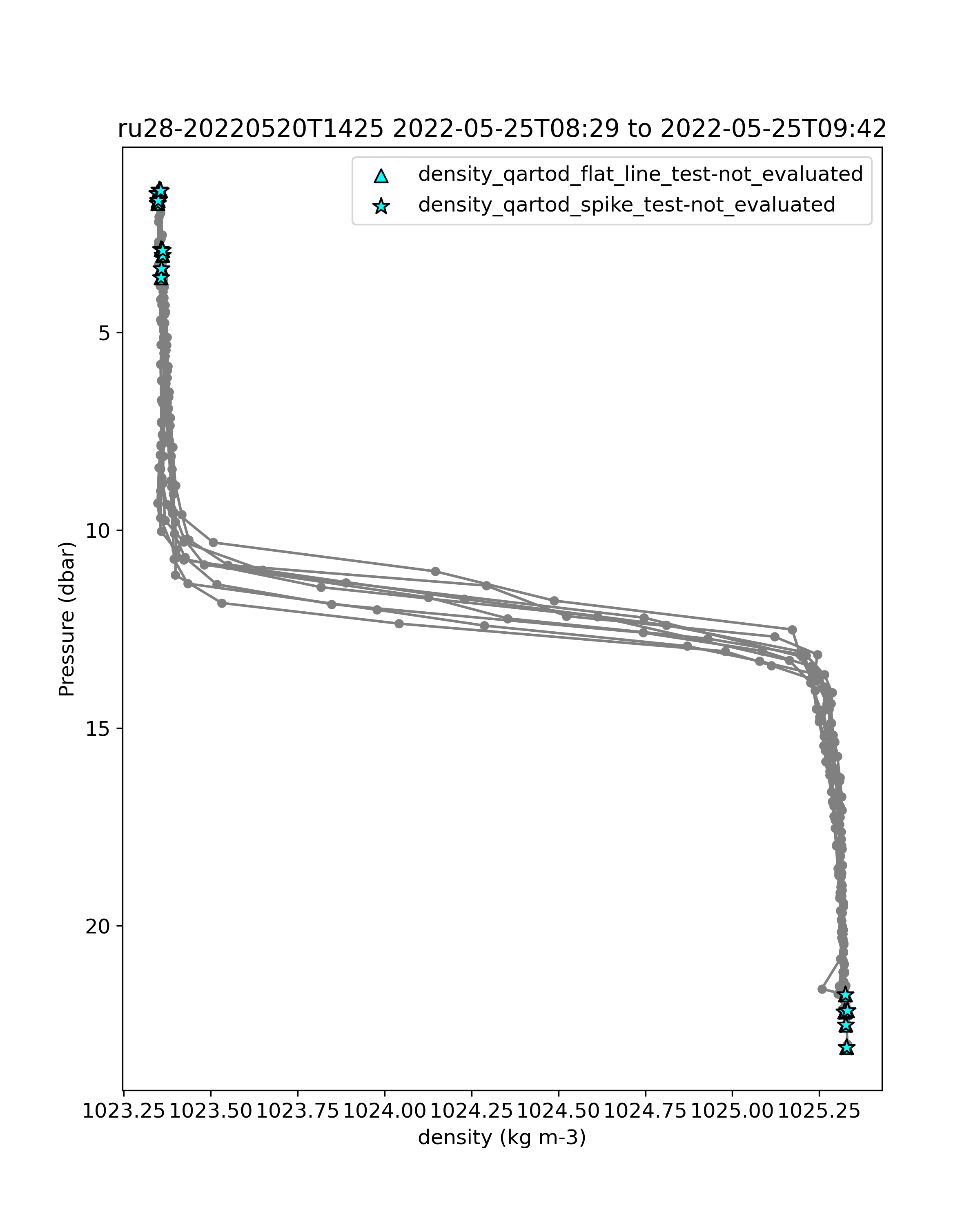 ru28-20220520T1425 2022-05-25T08:29 to 2022-05-25T09:42

density_qartod_flat_line_test-not_evaluated
density_qartod_spike_test-not_evaluated

Pressure (dbar)

5
10
15
20

1023.25 1023.50 1023.75 1024.00 1024.25 1024.50 1024.75 1025.00 1025.25

density (kg m-3)